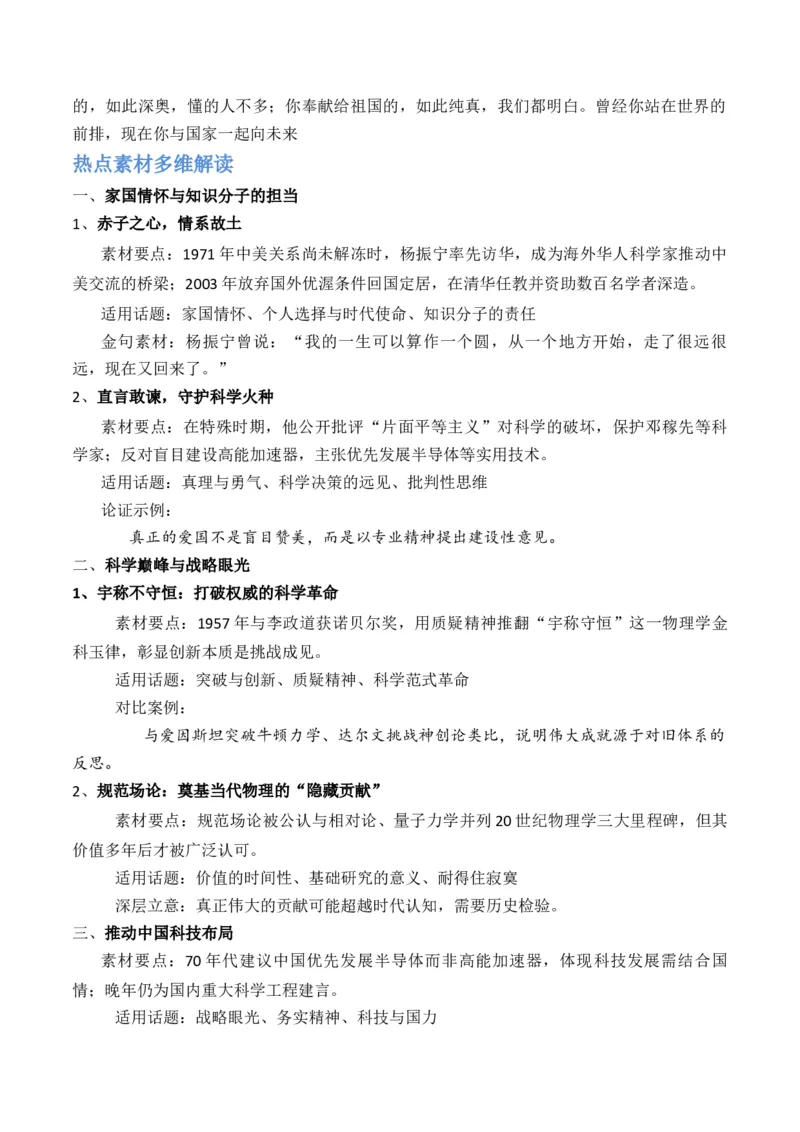 的，如此深奥，懂的人不多；你奉献给祖国的，如此纯真，我们都明白。曾经你站在世界的前排，现在你与国家一起向未来

热点素材多维解读

一、家国情怀与知识分子的担当

1、赤子之心，情系故土

素材要点：1971年中美关系尚未解冻时，杨振宁率先访华，成为海外华人科学家推动中美交流的桥梁；2003年放弃国外优渥条件回国定居，在清华任教并资助数百名学者深造。

适用话题：家国情怀、个人选择与时代使命、知识分子的责任

金句素材：杨振宁曾说：“我的一生可以算作一个圆，从一个地方开始，走了很远很远，现在又回来了。”

2、直言敢谏，守护科学火种

素材要点：在特殊时期，他公开批评“片面平等主义”对科学的破坏，保护邓稼先等科学家；反对盲目建设高能加速器，主张优先发展半导体等实用技术。

适用话题：真理与勇气、科学决策的远见、批判性思维

论证示例：

真正的爱国不是盲目赞美，而是以专业精神提出建设性意见。

二、科学巅峰与战略眼光

1、宇称不守恒：打破权威的科学革命

素材要点：1957年与李政道获诺贝尔奖，用质疑精神推翻“宇称守恒”这一物理学金科玉律，彰显创新本质是挑战成见。

适用话题：突破与创新、质疑精神、科学范式革命

对比案例：

与爱因斯坦突破牛顿力学、达尔文挑战神创论类比，说明伟大成就源于对旧体系的反思。

2、规范场论：奠基当代物理的“隐藏贡献”

素材要点：规范场论被公认与相对论、量子力学并列20世纪物理学三大里程碑，但其价值多年后才被广泛认可。

适用话题：价值的时间性、基础研究的意义、耐得住寂寞

深层立意：真正伟大的贡献可能超越时代认知，需要历史检验。

三、推动中国科技布局

素材要点：70年代建议中国优先发展半导体而非高能加速器，体现科技发展需结合国情；晚年仍为国内重大科学工程建言。

适用话题：战略眼光、务实精神、科技与国力